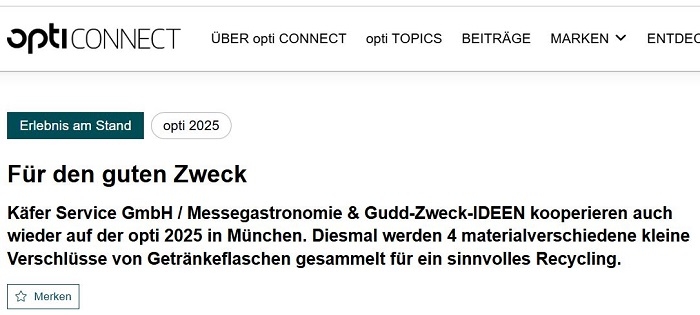 opti CONNECT

ÜBER opti CONNECT opti TOPICS BEITRÄGE MARKEN ENTDEC

Erlebnis am Stand opti 2025

Für den guten Zweck

Käfer Service GmbH / Messegastronomie & Gudd-Zweck-IDEEN kooperieren auch wieder auf der opti 2025 in München. Diesmal werden 4 materialverschiedene kleine Verschlüsse von Getränkeflaschen gesammelt für ein sinnvolles Recycling.

Merken